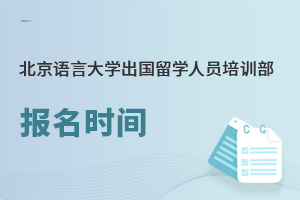 北京语言大学出国留学人员培训部

报名时间